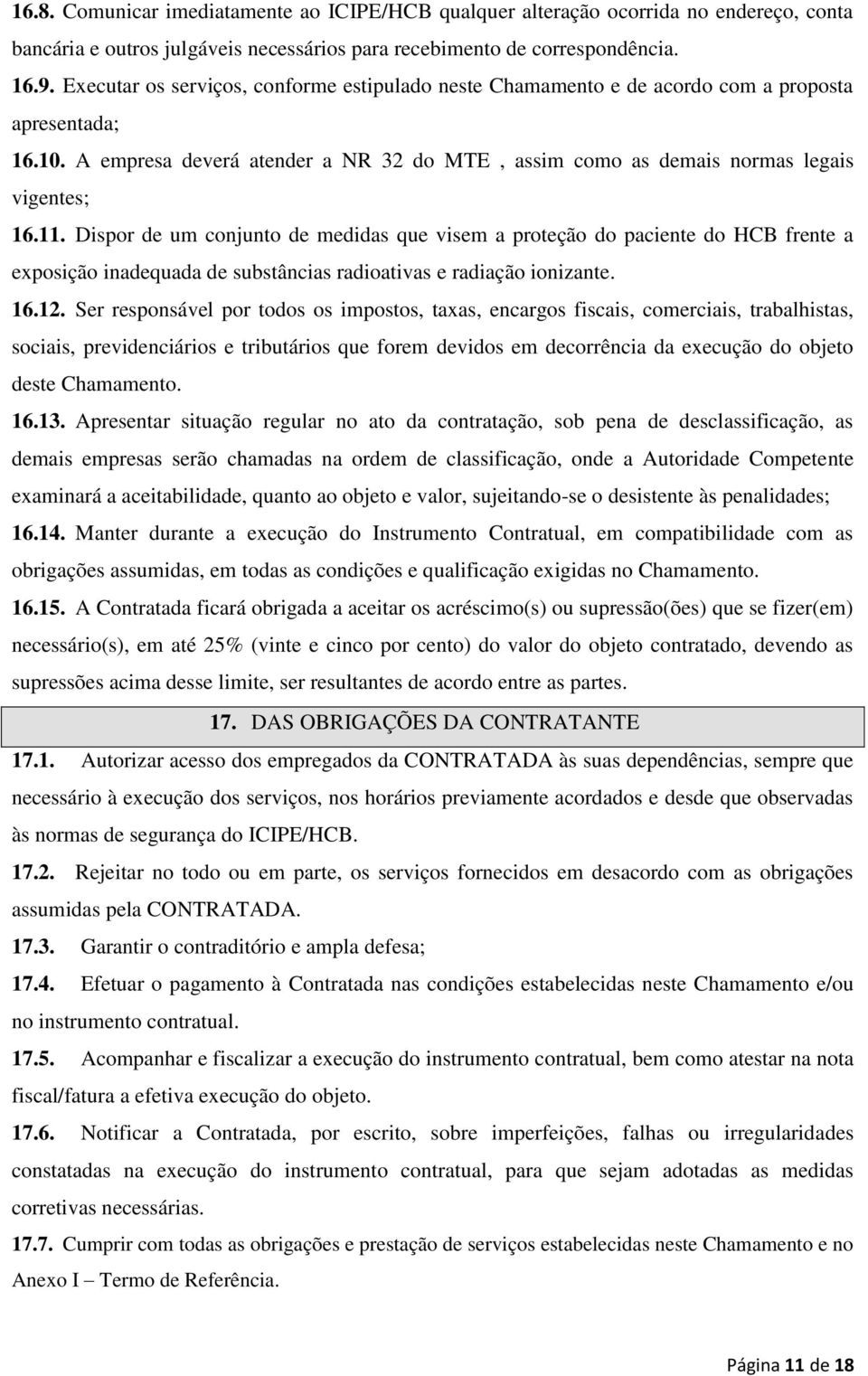 16.8. Comunicar imediatamente ao ICIPE/HCB qualquer alteração ocorrida no endereço, conta bancária e outros julgáveis necessários para recebimento de correspondência.

16.9. Executar os serviços, conforme estipulado neste Chamamento e de acordo com a proposta apresentada;

16.10. A empresa deverá atender a NR 32 do MTE , assim como as demais normas legais vigentes;

16.11. Dispor de um conjunto de medidas que visem a proteção do paciente do HCB frente a exposição inadequada de substâncias radioativas e radiação ionizante.

16.12. Ser responsável por todos os impostos, taxas, encargos fiscais, comerciais, trabalhistas, sociais, previdenciários e tributários que forem devidos em decorrência da execução do objeto deste Chamamento.

16.13. Apresentar situação regular no ato da contratação, sob pena de desclassificação, as demais empresas serão chamadas na ordem de classificação, onde a Autoridade Competente examinará a aceitabilidade, quanto ao objeto e valor, sujeitando-se o desistente às penalidades;

16.14. Manter durante a execução do Instrumento Contratual, em compatibilidade com as obrigações assumidas, em todas as condições e qualificação exigidas no Chamamento.

16.15. A Contratada ficará obrigada a aceitar os acréscimo(s) ou supressão(ões) que se fizer(em) necessário(s), em até 25% (vinte e cinco por cento) do valor do objeto contratado, devendo as supressões acima desse limite, ser resultantes de acordo entre as partes.

17. DAS OBRIGAÇÕES DA CONTRATANTE

17.1. Autorizar acesso dos empregados da CONTRATADA às suas dependências, sempre que necessário à execução dos serviços, nos horários previamente acordados e desde que observadas às normas de segurança do ICIPE/HCB.

17.2. Rejeitar no todo ou em parte, os serviços fornecidos em desacordo com as obrigações assumidas pela CONTRATADA.

17.3. Garantir o contraditório e ampla defesa;

17.4. Efetuar o pagamento à Contratada nas condições estabelecidas neste Chamamento e/ou no instrumento contratual.

17.5. Acompanhar e fiscalizar a execução do instrumento contratual, bem como atestar na nota fiscal/fatura a efetiva execução do objeto.

17.6. Notificar a Contratada, por escrito, sobre imperfeições, falhas ou irregularidades constatadas na execução do instrumento contratual, para que sejam adotadas as medidas corretivas necessárias.

17.7. Cumprir com todas as obrigações e prestação de serviços estabelecidas neste Chamamento e no Anexo I – Termo de Referência.

Página 11 de 18